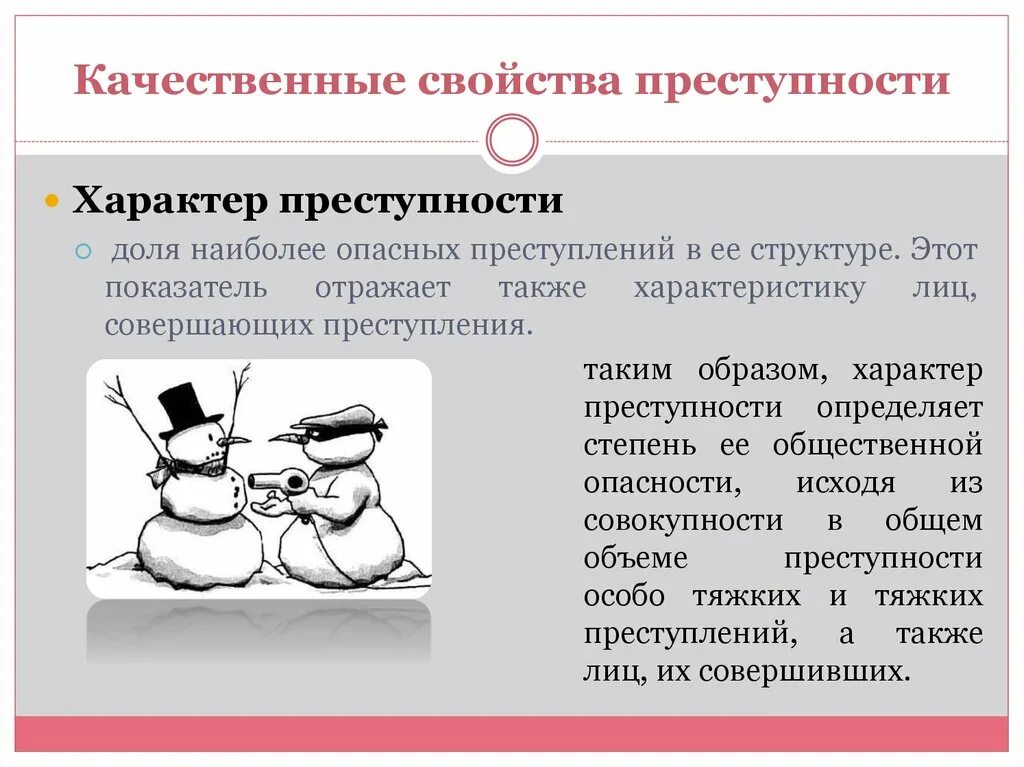 Качественные свойства преступности

• Характер преступности

○ доля наиболее опасных преступлений в ее структуре. Этот показатель отражает также характеристику лиц, совершающих преступления.

таким образом, характер преступности определяет степень ее общественной опасности, исходя из совокупности в общем объеме преступности особо тяжких и тяжких преступлений, а также лиц, их совершивших.